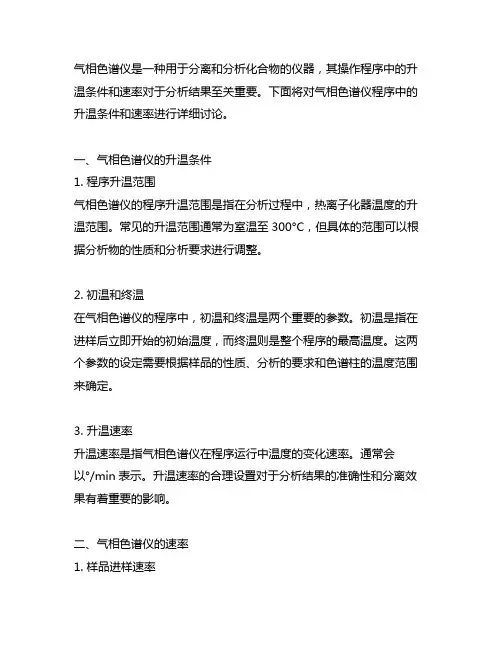 气相色谱仪是一种用于分离和分析化合物的仪器，其操作程序中的升温条件和速率对于分析结果至关重要。下面将对气相色谱仪程序中的升温条件和速率进行详细讨论。

一、气相色谱仪的升温条件
1. 程序升温范围
气相色谱仪的程序升温范围是指在分析过程中，热离子化器温度的升温范围。常见的升温范围通常为室温至 300°C，但具体的范围可以根据分析物的性质和分析要求进行调整。

2. 初温和终温
在气相色谱仪的程序中，初温和终温是两个重要的参数。初温是指在进样后立即开始的初始温度，而终温则是整个程序的最高温度。这两个参数的设定需要根据样品的性质、分析的要求和色谱柱的温度范围来确定。

3. 升温速率
升温速率是指气相色谱仪在程序运行中温度的变化速率。通常会以°/min 表示。升温速率的合理设置对于分析结果的准确性和分离效果有着重要的影响。

二、气相色谱仪的速率
1. 样品进样速率